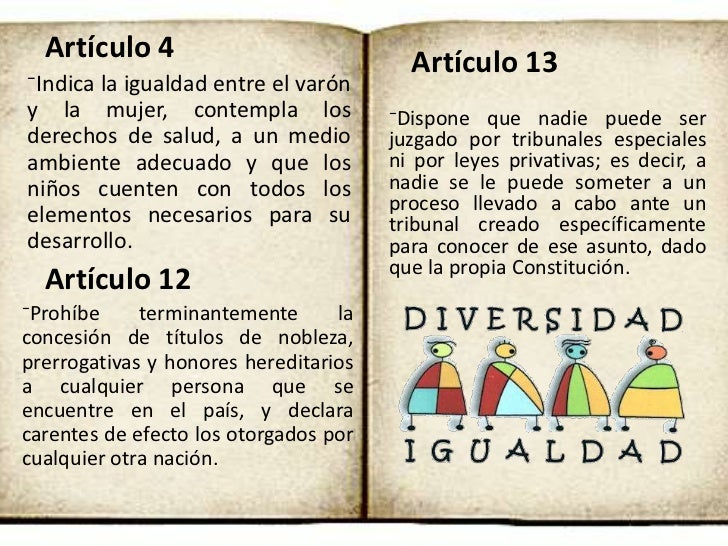 Artículo 4

⁻Indica la igualdad entre el varón y la mujer, contempla los derechos de salud, a un medio ambiente adecuado y que los niños cuenten con todos los elementos necesarios para su desarrollo.

Artículo 12

⁻Prohíbe terminantemente la concesión de títulos de nobleza, prerrogativas y honores hereditarios a cualquier persona que se encuentre en el país, y declara carentes de efecto los otorgados por cualquier otra nación.

Artículo 13

⁻Dispone que nadie puede ser juzgado por tribunales especiales ni por leyes privativas; es decir, a nadie se le puede someter a un proceso llevado a cabo ante un tribunal creado específicamente para conocer de ese asunto, dado que la propia Constitución.

DIVERSIDAD

IGUALDAD